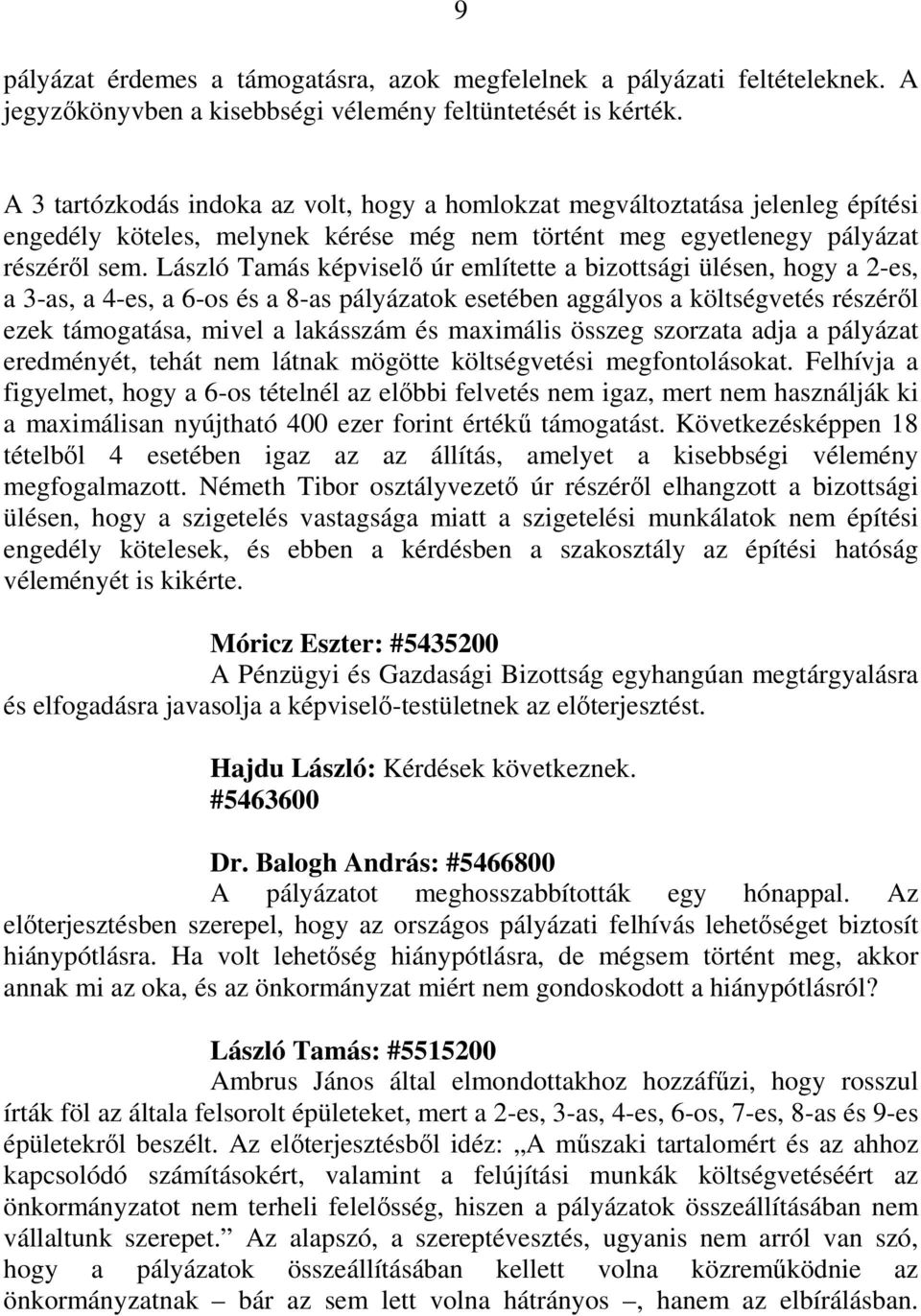 9

pályázat érdemes a támogatásra, azok megfelelnek a pályázati feltételeknek. A jegyzőkönyvben a kisebbségi vélemény feltüntetését is kérték.

A 3 tartózkodás indoka az volt, hogy a homlokzat megváltoztatása jelenleg építési engedély köteles, melynek kérése még nem történt meg egyetlenegy pályázat részéről sem. László Tamás képviselő úr említette a bizottsági ülésen, hogy a 2-es, a 3-as, a 4-es, a 6-os és a 8-as pályázatok esetében aggályos a költségvetés részéről ezek támogatása, mivel a lakásszám és maximális összeg szorzata adja a pályázat eredményét, tehát nem látnak mögötte költségvetési megfontolásokat. Felhívja a figyelmet, hogy a 6-os tételnél az előbbi felvetés nem igaz, mert nem használják ki a maximálisan nyújtható 400 ezer forint értékű támogatást. Következésképpen 18 tételből 4 esetében igaz az az állítás, amelyet a kisebbségi vélemény megfogalmazott. Németh Tibor osztályvezető úr részéről elhangzott a bizottsági ülésen, hogy a szigetelés vastagsága miatt a szigetelési munkálatok nem építési engedély kötelesek, és ebben a kérdésben a szakosztály az építési hatóság véleményét is kikérte.

Móricz Eszter: #5435200
A Pénzügyi és Gazdasági Bizottság egyhangúan megtárgyalásra és elfogadásra javasolja a képviselő-testületnek az előterjesztést.

Hajdu László: Kérdések következnek.
#5463600

Dr. Balogh András: #5466800
A pályázatot meghosszabbították egy hónappal. Az előterjesztésben szerepel, hogy az országos pályázati felhívás lehetőséget biztosít hiánypótlásra. Ha volt lehetőség hiánypótlásra, de mégsem történt meg, akkor annak mi az oka, és az önkormányzat miért nem gondoskodott a hiánypótlásról?

László Tamás: #5515200
Ambrus János által elmondottakhoz hozzáfűzi, hogy rosszul írták föl az általa felsorolt épületeket, mert a 2-es, 3-as, 4-es, 6-os, 7-es, 8-as és 9-es épületekről beszélt. Az előterjesztésből idéz: „A műszaki tartalomért és az ahhoz kapcsolódó számításokért, valamint a felújítási munkák költségvetéséért az önkormányzatot nem terheli felelősség, hiszen a pályázatok összeállításában nem vállaltunk szerepet.” Az alapszó, a szereptévesztés, ugyanis nem arról van szó, hogy a pályázatok összeállításában kellett volna közreműködnie az önkormányzatnak – bár az sem lett volna hátrányos –, hanem az elbírálásban.